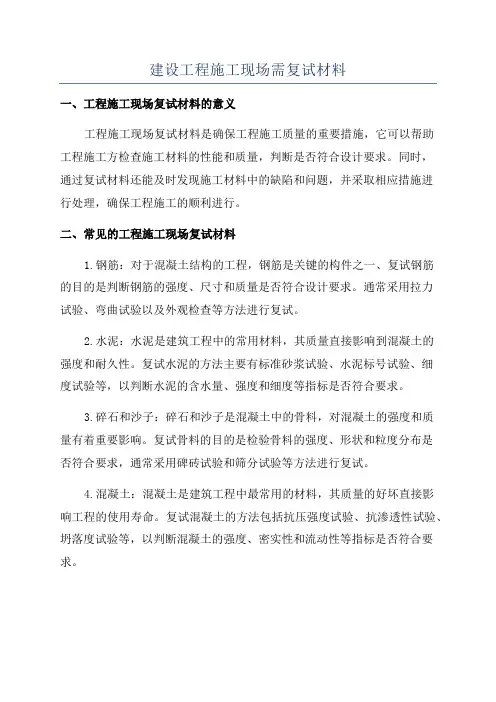 建设工程施工现场需复试材料

一、工程施工现场复试材料的意义

工程施工现场复试材料是确保工程施工质量的重要措施，它可以帮助工程施工方检查施工材料的性能和质量，判断是否符合设计要求。同时，通过复试材料还能及时发现施工材料中的缺陷和问题，并采取相应措施进行处理，确保工程施工的顺利进行。

二、常见的工程施工现场复试材料

1.钢筋：对于混凝土结构的工程，钢筋是关键的构件之一、复试钢筋的目的是判断钢筋的强度、尺寸和质量是否符合设计要求。通常采用拉力试验、弯曲试验以及外观检查等方法进行复试。

2.水泥：水泥是建筑工程中的常用材料，其质量直接影响到混凝土的强度和耐久性。复试水泥的方法主要有标准砂浆试验、水泥标号试验、细度试验等，以判断水泥的含水量、强度和细度等指标是否符合要求。

3.碎石和沙子：碎石和沙子是混凝土中的骨料，对混凝土的强度和质量有着重要影响。复试骨料的目的是检验骨料的强度、形状和粒度分布是否符合要求，通常采用碑砖试验和筛分试验等方法进行复试。

4.混凝土：混凝土是建筑工程中最常用的材料，其质量的好坏直接影响工程的使用寿命。复试混凝土的方法包括抗压强度试验、抗渗透性试验、坍落度试验等，以判断混凝土的强度、密实性和流动性等指标是否符合要求。